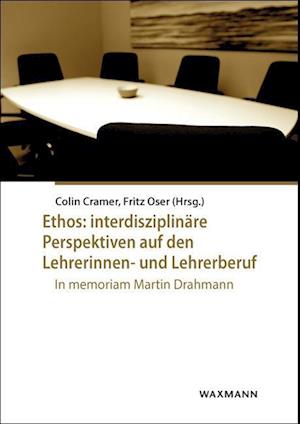 Colin Cramer, Fritz Oser (Hrsg.)

Ethos: interdisziplinäre Perspektiven auf den Lehrerinnen- und Lehrerberuf

In memoriam Martin Drahmann

WAXMANN